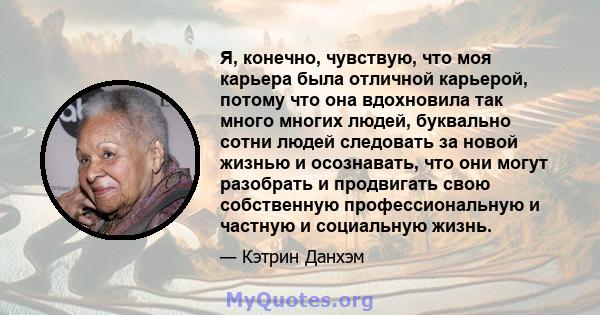 Я, конечно, чувствую, что моя карьера была отличной карьерой, потому что она вдохновила так много многих людей, буквально сотни людей следовать за новой жизнью и осознавать, что они могут разобрать и продвигать свою собственную профессиональную и частную и социальную жизнь.

— Кэтрин Данхэм

MyQuotes.org